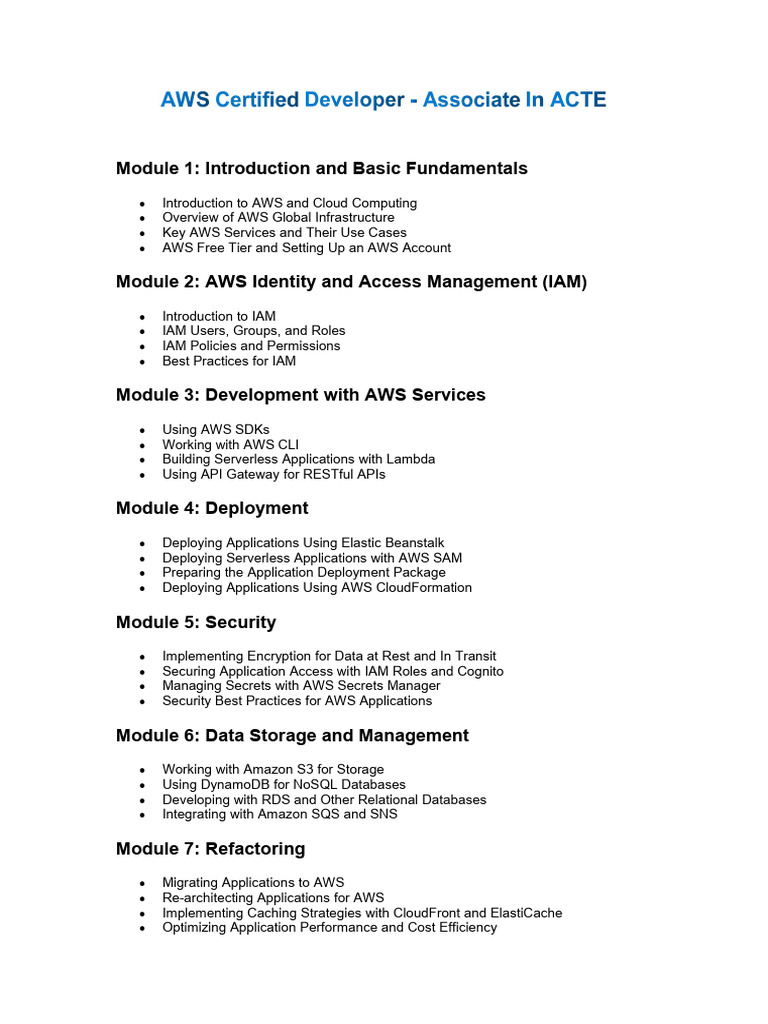 AWS Certified Developer - Associate In ACTE

Module 1: Introduction and Basic Fundamentals

- Introduction to AWS and Cloud Computing
- Overview of AWS Global Infrastructure
- Key AWS Services and Their Use Cases
- AWS Free Tier and Setting Up an AWS Account

Module 2: AWS Identity and Access Management (IAM)

- Introduction to IAM
- IAM Users, Groups, and Roles
- IAM Policies and Permissions
- Best Practices for IAM

Module 3: Development with AWS Services

- Using AWS SDKs
- Working with AWS CLI
- Building Serverless Applications with Lambda
- Using API Gateway for RESTful APIs

Module 4: Deployment

- Deploying Applications Using Elastic Beanstalk
- Deploying Serverless Applications with AWS SAM
- Preparing the Application Deployment Package
- Deploying Applications Using AWS CloudFormation

Module 5: Security

- Implementing Encryption for Data at Rest and In Transit
- Securing Application Access with IAM Roles and Cognito
- Managing Secrets with AWS Secrets Manager
- Security Best Practices for AWS Applications

Module 6: Data Storage and Management

- Working with Amazon S3 for Storage
- Using DynamoDB for NoSQL Databases
- Developing with RDS and Other Relational Databases
- Integrating with Amazon SQS and SNS

Module 7: Refactoring

- Migrating Applications to AWS
- Re-architecting Applications for AWS
- Implementing Caching Strategies with CloudFront and ElastiCache
- Optimizing Application Performance and Cost Efficiency